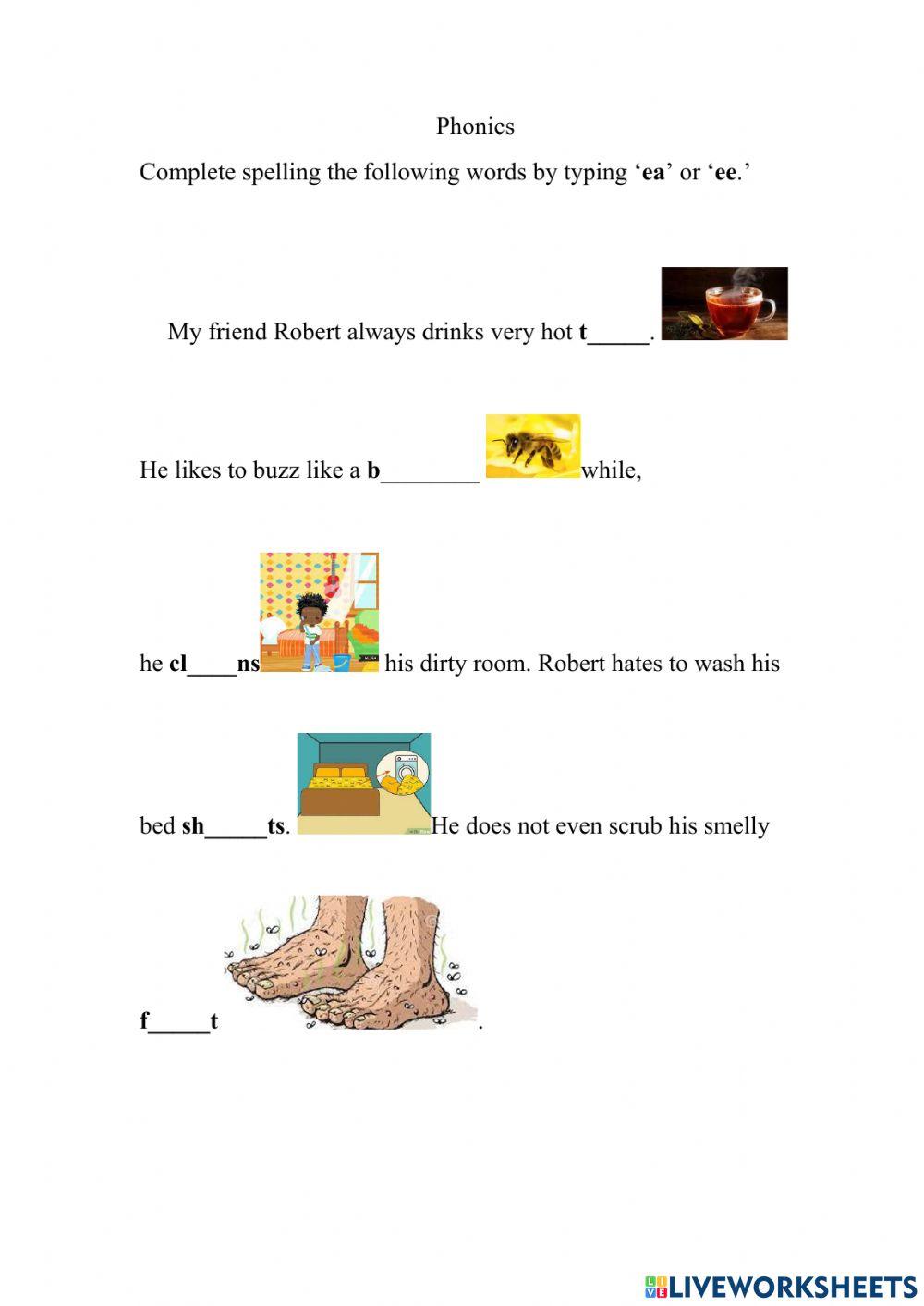 Phonics

Complete spelling the following words by typing 'ea' or 'ee.'

My friend Robert always drinks very hot t____.

He likes to buzz like a b____ while,

he cl____ns his dirty room. Robert hates to wash his

bed sh____ts. He does not even scrub his smelly

f____t .

LIVEWORKSHEETS